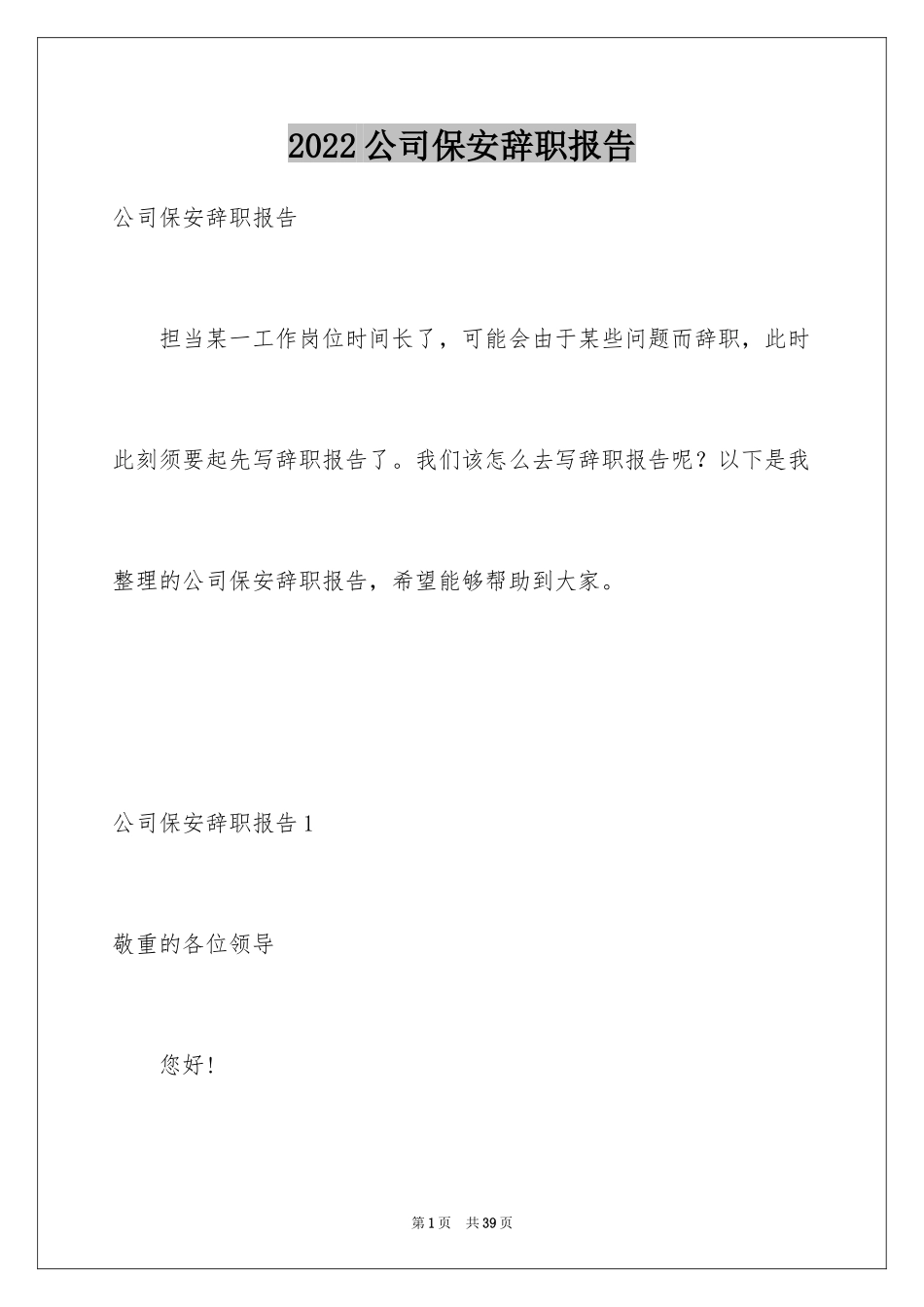 2022公司保安辞职报告

公司保安辞职报告

担当某一工作岗位时间长了，可能会由于某些问题而辞职，此时此刻须要起先写辞职报告了。我们该怎么去写辞职报告呢？以下是我整理的公司保安辞职报告，希望能够帮助到大家。

公司保安辞职报告1

敬重的各位领导

您好！

第1页 共39页